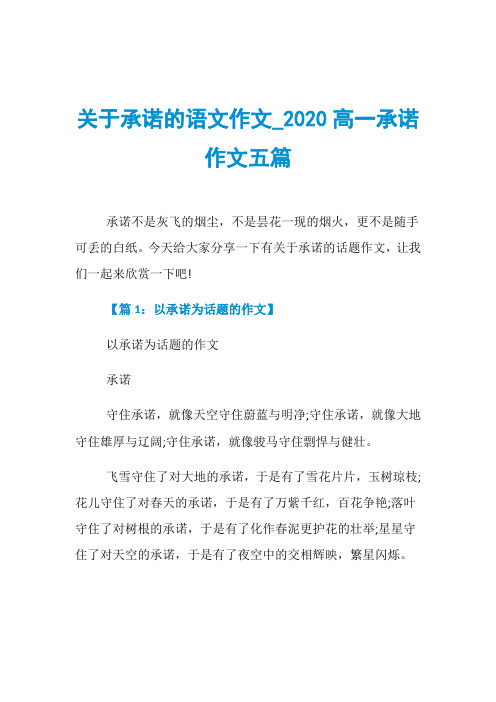 关于承诺的语文作文_2020 高一承诺作文五篇

承诺不是灰飞的烟尘，不是昙花一现的烟火，更不是随手可丢的白纸。今天给大家分享一下有关于承诺的话题作文，让我们一起来欣赏一下吧!

【篇 1：以承诺为话题的作文】

以承诺为话题的作文

承诺

守住承诺，就像天空守住蔚蓝与明净;守住承诺，就像大地守住雄厚与辽阔;守住承诺，就像骏马守住剽悍与健壮。

飞雪守住了对大地的承诺，于是有了雪花片片，玉树琼枝;花儿守住了对春天的承诺，于是有了万紫千红，百花争艳;落叶守住了对树根的承诺，于是有了化作春泥更护花的壮举;星星守住了对天空的承诺，于是有了夜空中的交相辉映，繁星闪烁。